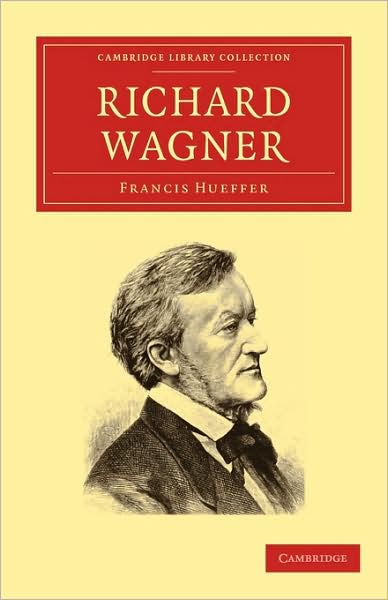 CAMBRIDGE LIBRARY COLLECTION

RICHARD WAGNER

FRANCIS HUEFFER

CAMBRIDGE